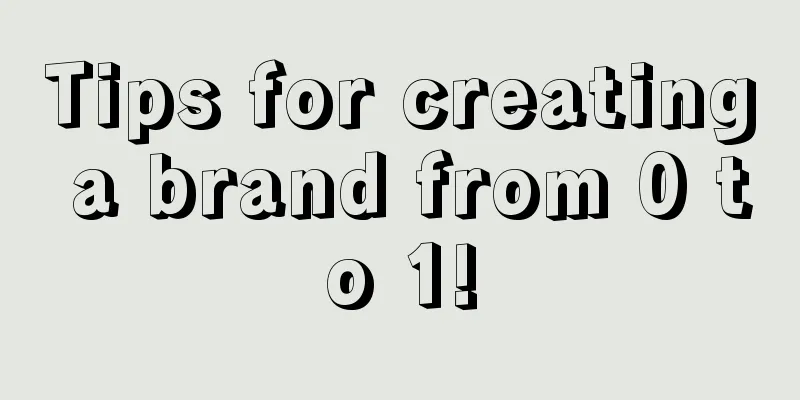 Tips for creating a brand from 0 to 1!